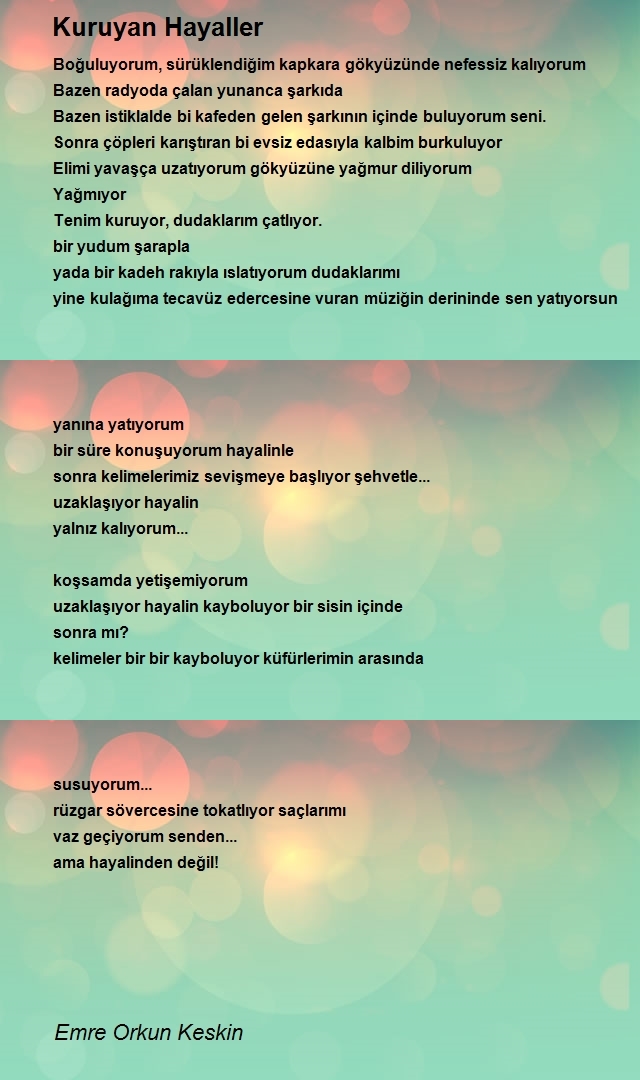 Kuruyan Hayaller

Boğuluyorum, sürüklendiğim kapkara gökyüzünde nefessiz kalıyorum
Bazen radyoda çalan yunanca şarkıda
Bazen istiklalde bi kafeden gelen şarkının içinde buluyorum seni.
Sonra çöpleri karıştıran bi evsiz edasıyla kalbim burkuluyor
Elimi yavaşça uzatıyorum gökyüzüne yağmur diliyorum
Yağmıyor
Tenim kuruyor, dudaklarım çatlıyor.
bir yudum şarapla
yada bir kadeh rakıyla ıslatıyorum dudaklarımı
yine kulağıma tecavüz edercesine vuran müziğin derininde sen yatıyorsun

yanına yatıyorum
bir süre konuşuyorum hayalinle
sonra kelimelerimiz sevişmeye başlıyor şehvetle...
uzaklaşıyor hayalin
yalnız kalıyorum...

koşsamda yetişemiyorum
uzaklaşıyor hayalin kayboluyor bir sisin içinde
sonra mı?
kelimeler bir bir kayboluyor küfürlerimin arasında

susuyorum...
rüzgar sövercesine tokatlıyor saçlarımı
vaz geçiyorum senden...
ama hayalinden değil!

Emre Orkun Keskin